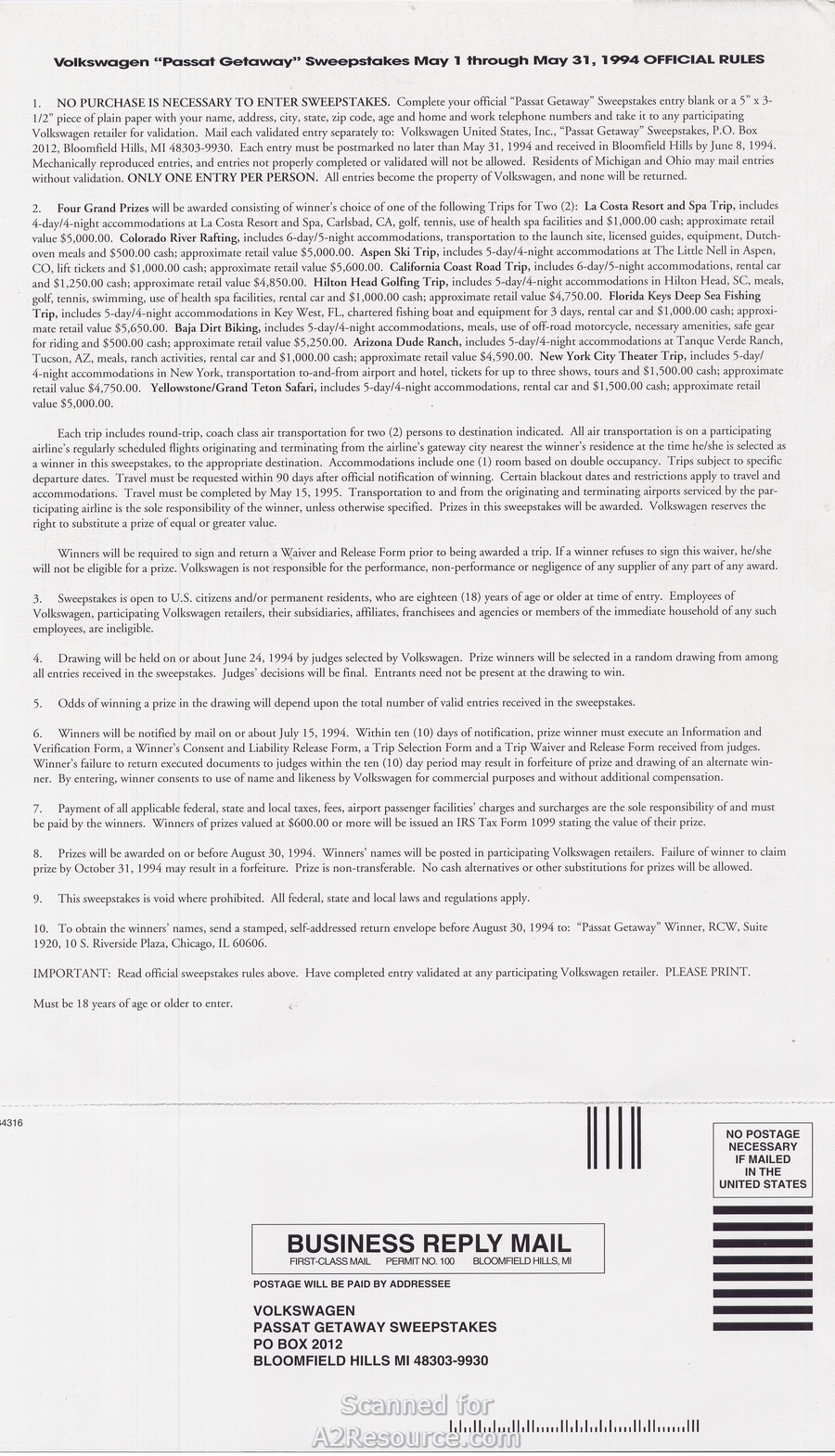 Volkswagen "Passat Getaway" Sweepstakes May 1 through May 31, 1994 OFFICIAL RULES

1. NO PURCHASE IS NECESSARY TO ENTER SWEEPSTAKES. Complete your official "Passat Getaway" Sweepstakes entry blank or a 5" x 3-1/2" piece of plain paper with your name, address, city, state, zip code, age and home and work telephone numbers and take it to any participating Volkswagen retailer for validation. Mail each validated entry separately to: Volkswagen United States, Inc., "Passat Getaway" Sweepstakes, P.O. Box 2012, Bloomfield Hills, MI 48303-9930. Each entry must be postmarked no later than May 31, 1994 and received in Bloomfield Hills by June 8, 1994. Mechanically reproduced entries, and entries not properly completed or validated will not be allowed. Residents of Michigan and Ohio may mail entries without validation. ONLY ONE ENTRY PER PERSON. All entries become the property of Volkswagen, and none will be returned.

2. Four Grand Prizes will be awarded consisting of winner's choice of one of the following Trips for Two (2): La Costa Resort and Spa Trip, includes 4-day/4-night accommodations at La Costa Resort and Spa, Carlsbad, CA, golf, tennis, use of health spa facilities and $1,000.00 cash; approximate retail value $5,000.00. Colorado River Rafting, includes 6-day/5-night accommodations, transportation to the launch site, licensed guides, equipment, Dutch-oven meals and $500.00 cash; approximate retail value $5,000.00. Aspen Ski Trip, includes 5-day/4-night accommodations at The Little Nell in Aspen, CO, lift tickets and $1,000.00 cash; approximate retail value $5,600.00. California Coast Road Trip, includes 6-day/5-night accommodations, rental car and $1,250.00 cash; approximate retail value $4,850.00. Hilton Head Golfing Trip, includes 5-day/4-night accommodations in Hilton Head, SC, meals, golf, tennis, swimming, use of health spa facilities, rental car and $1,000.00 cash; approximate retail value $4,750.00. Florida Keys Deep Sea Fishing Trip, includes 5-day/4-night accommodations in Key West, FL, chartered fishing boat and equipment for 3 days, rental car and $1,000.00 cash; approximate retail value $5,650.00. Baja Dirt Biking, includes 5-day/4-night accommodations, meals, use of off-road motorcycle, necessary amenities, safe gear for riding and $500.00 cash; approximate retail value $5,250.00. Arizona Dude Ranch, includes 5-day/4-night accommodations at Tanque Verde Ranch, Tucson, AZ, meals, ranch activities, rental car and $1,000.00 cash; approximate retail value $4,590.00. New York City Theater Trip, includes 5-day/4-night accommodations in New York, transportation to-and-from airport and hotel, tickets for up to three shows, tours and $1,500.00 cash; approximate retail value $4,750.00. Yellowstone/Grand Teton Safari, includes 5-day/4-night accommodations, rental car and $1,500.00 cash; approximate retail value $5,000.00.

Each trip includes round-trip, coach class air transportation for two (2) persons to destination indicated. All air transportation is on a participating airline's regularly scheduled flights originating and terminating from the airline's gateway city nearest the winner's residence at the time he/she is selected as a winner in this sweepstakes, to the appropriate destination. Accommodations include one (1) room based on double occupancy. Trips subject to specific departure dates. Travel must be requested within 90 days after official notification of winning. Certain blackout dates and restrictions apply to travel and accommodations. Travel must be completed by May 15, 1995. Transportation to and from the originating and terminating airports serviced by the participating airline is the sole responsibility of the winner, unless otherwise specified. Prizes in this sweepstakes will be awarded. Volkswagen reserves the right to substitute a prize of equal or greater value.

Winners will be required to sign and return a Waiver and Release Form prior to being awarded a trip. If a winner refuses to sign this waiver, he/she will not be eligible for a prize. Volkswagen is not responsible for the performance, non-performance or negligence of any supplier of any part of any award.

3. Sweepstakes is open to U.S. citizens and/or permanent residents, who are eighteen (18) years of age or older at time of entry. Employees of Volkswagen, participating Volkswagen retailers, their subsidiaries, affiliates, franchisees and agencies or members of the immediate household of any such employees, are ineligible.

4. Drawing will be held on or about June 24, 1994 by judges selected by Volkswagen. Prize winners will be selected in a random drawing from among all entries received in the sweepstakes. Judges' decisions will be final. Entrants need not be present at the drawing to win.

5. Odds of winning a prize in the drawing will depend upon the total number of valid entries received in the sweepstakes.

6. Winners will be notified by mail on or about July 15, 1994. Within ten (10) days of notification, prize winner must execute an Information and Verification Form, a Winner's Consent and Liability Release Form, a Trip Selection Form and a Trip Waiver and Release Form received from judges. Winner's failure to return executed documents to judges within the ten (10) day period may result in forfeiture of prize and drawing of an alternate winner. By entering, winner consents to use of name and likeness by Volkswagen for commercial purposes and without additional compensation.

7. Payment of all applicable federal, state and local taxes, fees, airport passenger facilities' charges and surcharges are the sole responsibility of and must be paid by the winners. Winners of prizes valued at $600.00 or more will be issued an IRS Tax Form 1099 stating the value of their prize.

8. Prizes will be awarded on or before August 30, 1994. Winners' names will be posted in participating Volkswagen retailers. Failure of winner to claim prize by October 31, 1994 may result in a forfeiture. Prize is non-transferable. No cash alternatives or other substitutions for prizes will be allowed.

9. This sweepstakes is void where prohibited. All federal, state and local laws and regulations apply.

10. To obtain the winners' names, send a stamped, self-addressed return envelope before August 30, 1994 to: "Passat Getaway" Winner, RCW, Suite 1920, 10 S. Riverside Plaza, Chicago, IL 60606.

IMPORTANT: Read official sweepstakes rules above. Have completed entry validated at any participating Volkswagen retailer. PLEASE PRINT.

Must be 18 years of age or older to enter.

54316

NO POSTAGE NECESSARY IF MAILED IN THE UNITED STATES

BUSINESS REPLY MAIL
FIRST-CLASS MAIL PERMIT NO. 100 BLOOMFIELD HILLS, MI

POSTAGE WILL BE PAID BY ADDRESSEE

VOLKSWAGEN
PASSAT GETAWAY SWEEPSTAKES
PO BOX 2012
BLOOMFIELD HILLS MI 48303-9930

Scanned for
A2Resource.com